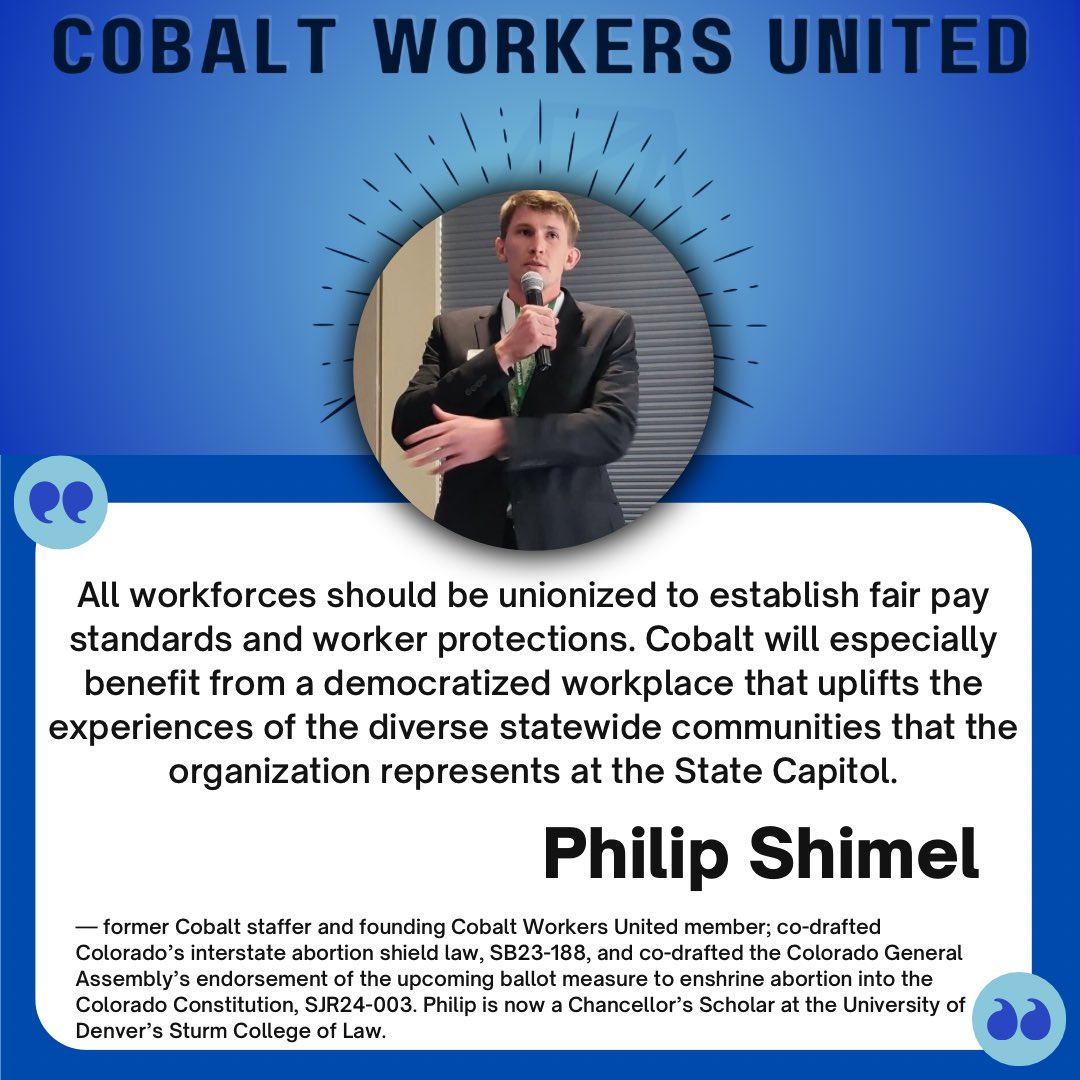 COBALT WORKERS UNITED

All workforces should be unionized to establish fair pay standards and worker protections. Cobalt will especially benefit from a democratized workplace that uplifts the experiences of the diverse statewide communities that the organization represents at the State Capitol.

Philip Shimel

— former Cobalt staffer and founding Cobalt Workers United member; co-drafted Colorado's interstate abortion shield law, SB23-188, and co-drafted the Colorado General Assembly's endorsement of the upcoming ballot measure to enshrine abortion into the Colorado Constitution, SJR24-003. Philip is now a Chancellor's Scholar at the University of Denver's Sturm College of Law.